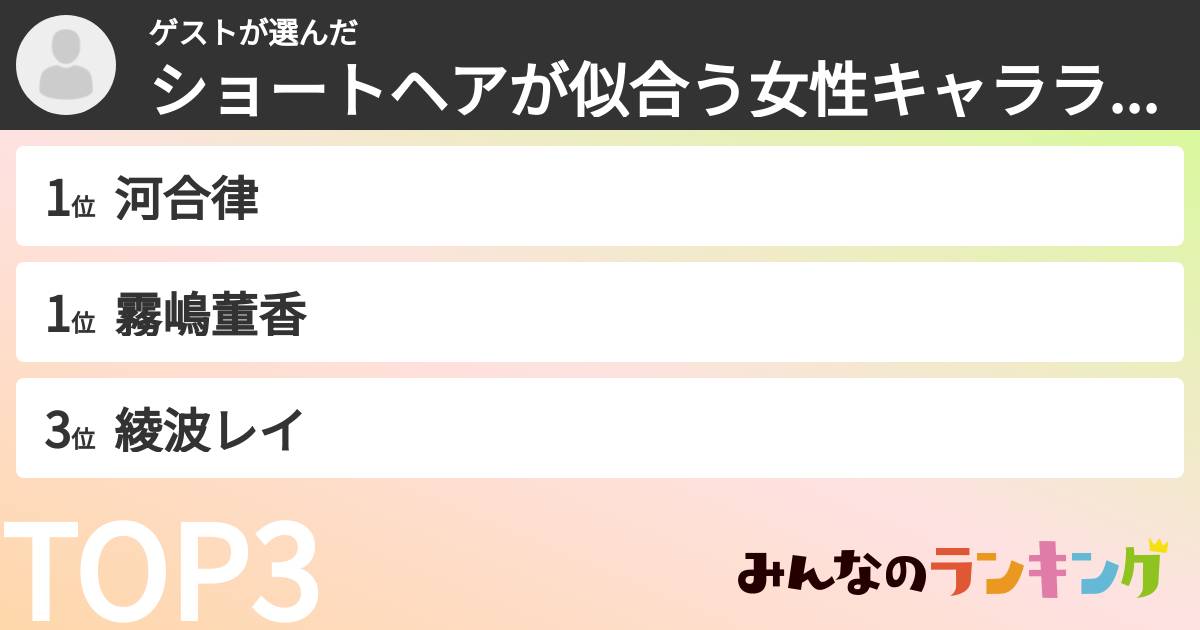 ゲストが選んだ
ショートヘアが似合う女性キャララ...

1位 河合律

1位 霧嶋董香

3位 綾波レイ

TOP3

みんなのランキング